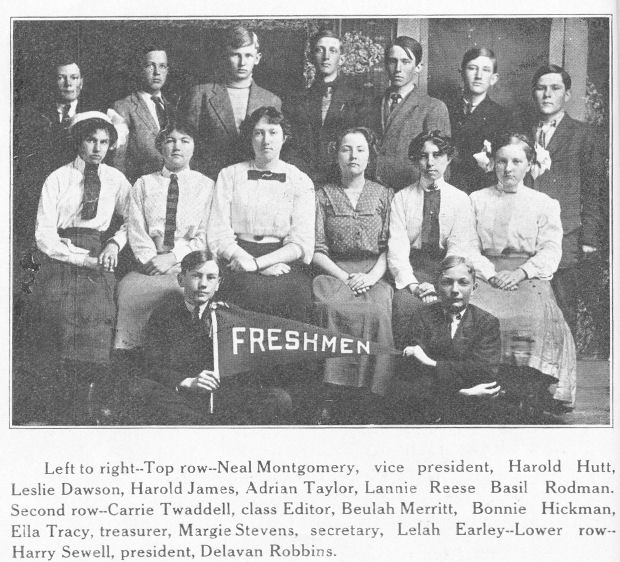 FRESHMEN

Left to right--Top row--Neal Montgomery, vice president, Harold Hutt, Leslie Dawson, Harold James, Adrian Taylor, Lannie Reese Basil Rodman. Second row--Carrie Twaddell, class Editor, Beulah Merritt, Bonnie Hickman, Ella Tracy, treasurer, Margie Stevens, secretary, Lelah Earley--Lower row--Harry Sewell, president, Delavan Robbins.